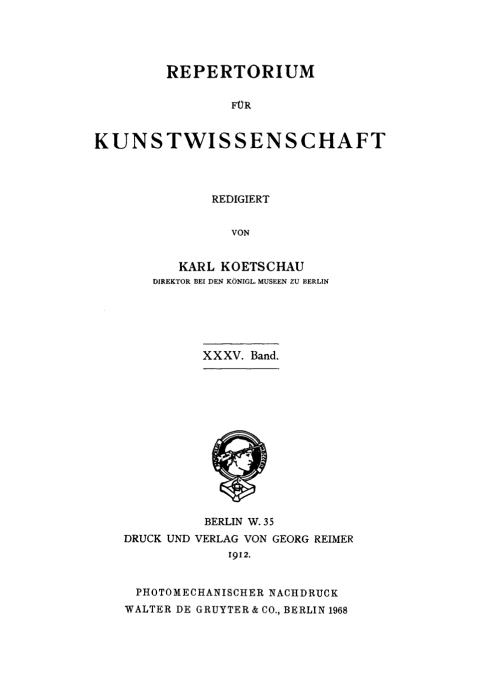 REPERTORIUM

FÜR

KUNSTWISSENSCHAFT

REDIGIERT

VON

KARL KOETSCHAU

DIREKTOR BEI DEN KÖNIGL. MUSEEN ZU BERLIN

XXXV. Band.

BERLIN W. 35
DRUCK UND VERLAG VON GEORG REIMER
1912.

PHOTOMECHANISCHER NACHDRUCK
WALTER DE GRUYTER & CO., BERLIN 1968